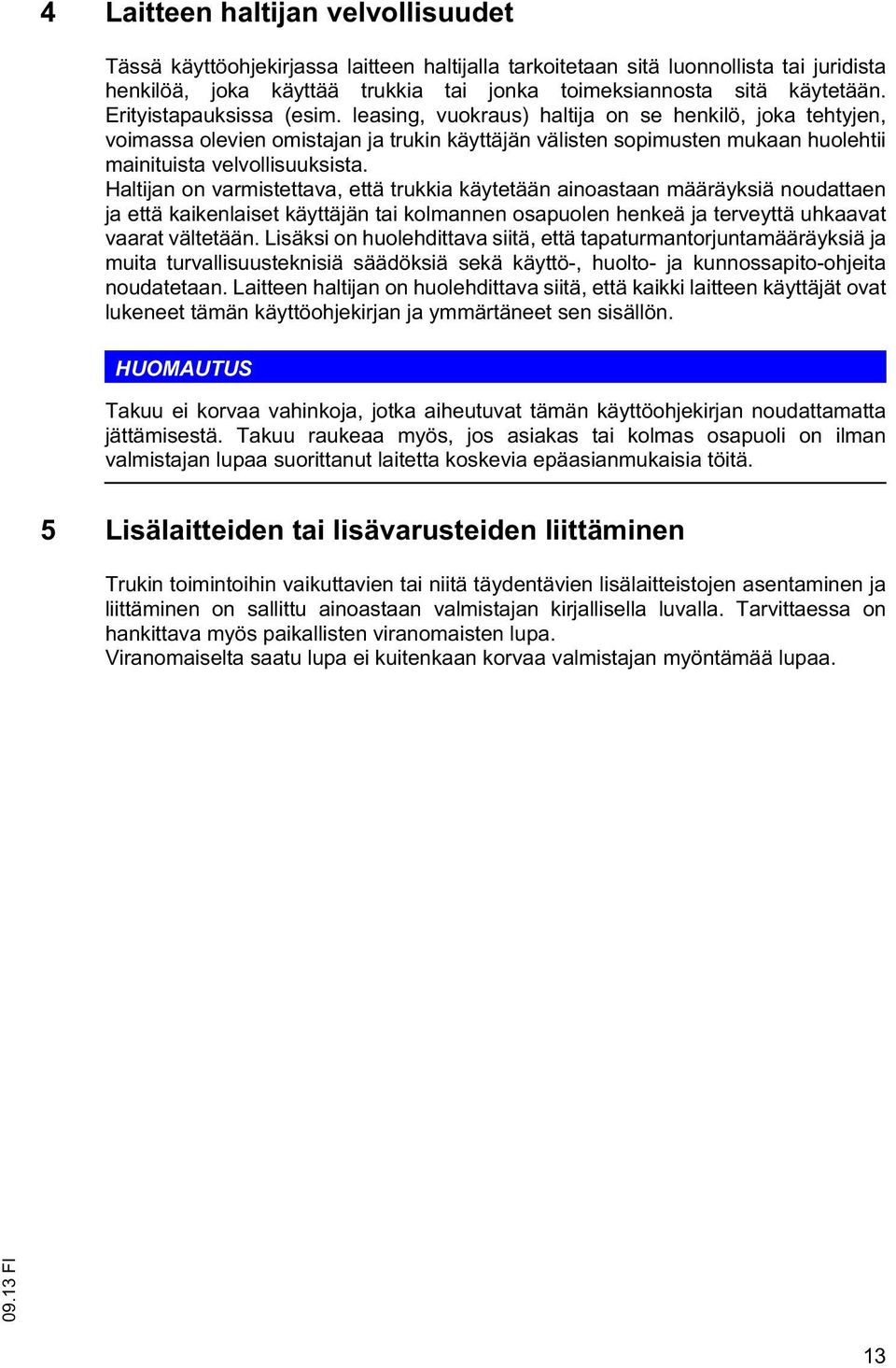 4 Laitteen haltijan velvollisuudet

Tässä käyttöohjekirjassa laitteen haltijalla tarkoitetaan sitä luonnollista tai juridista henkilöä, joka käyttää trukkia tai jonka toimeksiannosta sitä käytetään. Erityistapauksissa (esim. leasing, vuokraus) haltija on se henkilö, joka tehtyjen, voimassa olevien omistajan ja trukin käyttäjän välisten sopimusten mukaan huolehtii mainituista velvollisuuksista.
Haltijan on varmistettava, että trukkia käytetään ainoastaan määräyksiä noudattaen ja että kaikenlaiset käyttäjän tai kolmannen osapuolen henkeä ja terveyttä uhkaavat vaarat vältetään. Lisäksi on huolehdittava siitä, että tapaturmantorjuntamääräyksiä ja muita turvallisuusteknisiä säädöksiä sekä käyttö-, huolto- ja kunnossapito-ohjeita noudatetaan. Laitteen haltijan on huolehdittava siitä, että kaikki laitteen käyttäjät ovat lukeneet tämän käyttöohjekirjan ja ymmärtäneet sen sisällön.

HUOMAUTUS

Takuu ei korvaa vahinkoja, jotka aiheutuvat tämän käyttöohjekirjan noudattamatta jättämisestä. Takuu raukeaa myös, jos asiakas tai kolmas osapuoli on ilman valmistajan lupaa suorittanut laitetta koskevia epäasianmukaisia töitä.

5 Lisälaitteiden tai lisävarusteiden liittäminen

Trukin toimintoihin vaikuttavien tai niitä täydentävien lisälaitteistojen asentaminen ja liittäminen on sallittu ainoastaan valmistajan kirjallisella luvalla. Tarvittaessa on hankittava myös paikallisten viranomaisten lupa.
Viranomaiselta saatu lupa ei kuitenkaan korvaa valmistajan myöntämää lupaa.

09.13 FI

13